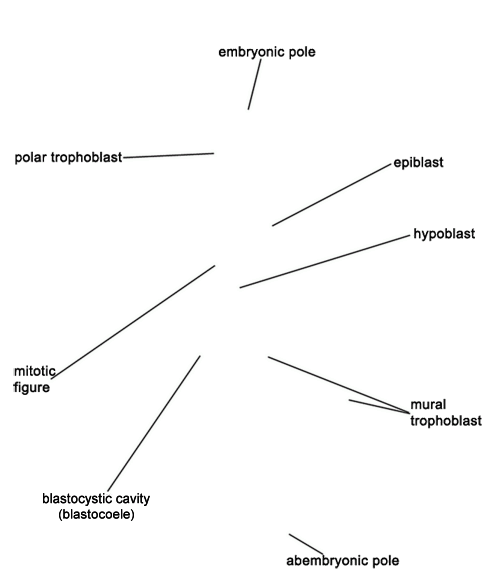 embryonic pole

polar trophoblast

epiblast

hypoblast

mitotic figure

mural trophoblast

blastocystic cavity (blastocoele)

abembryonic pole